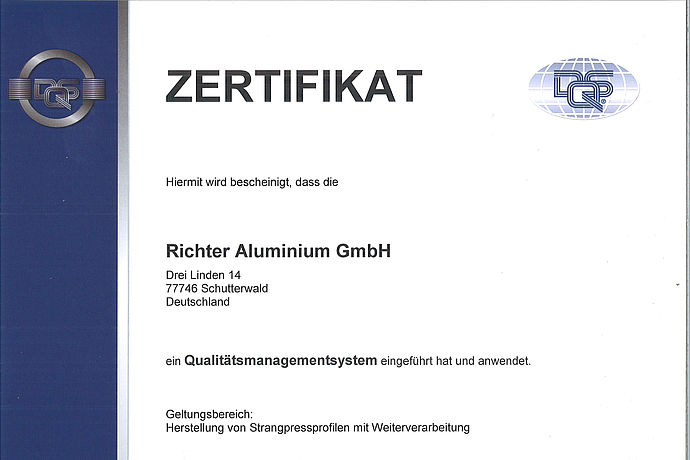 DQS

ZERTIFIKAT

DQS

Hiermit wird bescheinigt, dass die

Richter Aluminium GmbH

Drei Linden 14
77746 Schutterwald
Deutschland

ein Qualitätsmanagementsystem eingeführt hat und anwendet.

Geltungsbereich:
Herstellung von Strangpressprofilen mit Weiterverarbeitung